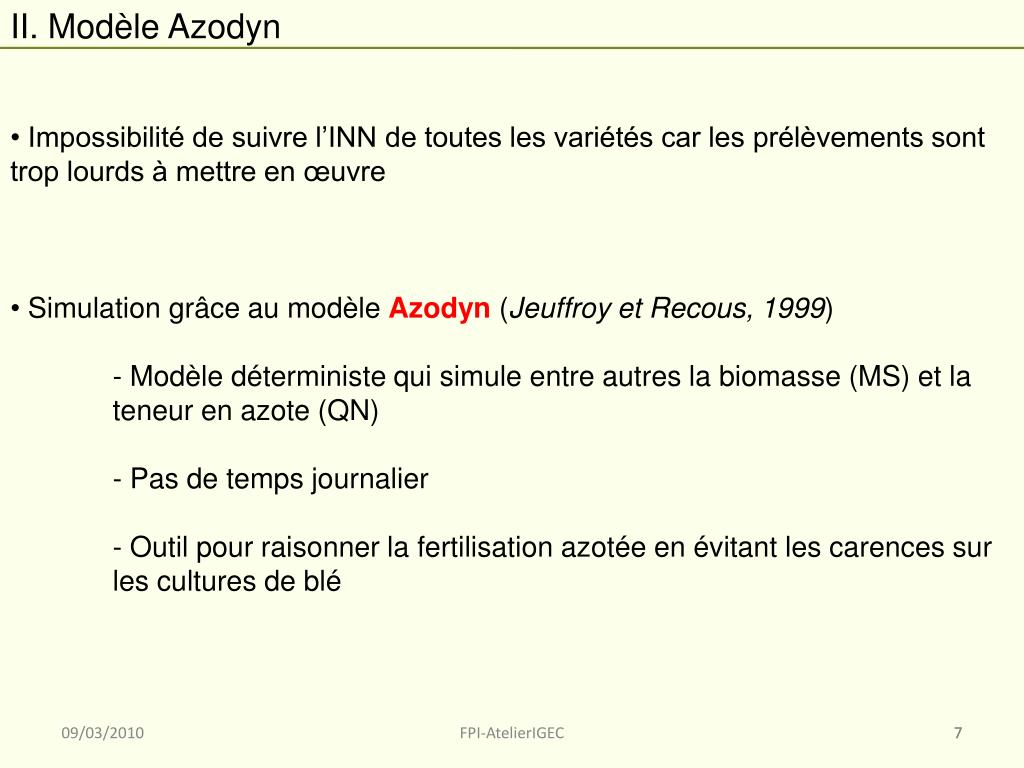 II. Modèle Azodyn

• Impossibilité de suivre l’INN de toutes les variétés car les prélèvements sont trop lourds à mettre en œuvre

• Simulation grâce au modèle Azodyn (Jeuffroy et Recous, 1999)

- Modèle déterministe qui simule entre autres la biomasse (MS) et la teneur en azote (QN)

- Pas de temps journalier

- Outil pour raisonner la fertilisation azotée en évitant les carences sur les cultures de blé

09/03/2010

FPI-AtelierIGEC

7